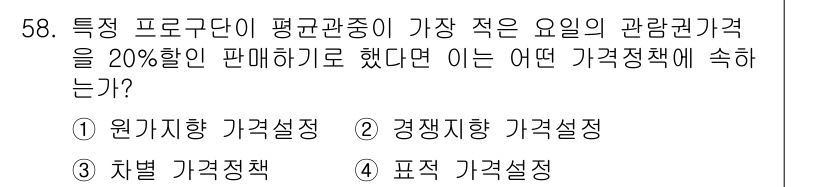 58. 특정 프로구단이 평균관중이 가장 적은 요일의 관람권가격을 20%할인 판매하기로 했다면 이는 어떤 가격정책에 속하는가?

① 원가지향 가격설정 ② 경쟁지향 가격설정

③ 차별 가격정책 ④ 표적 가격설정